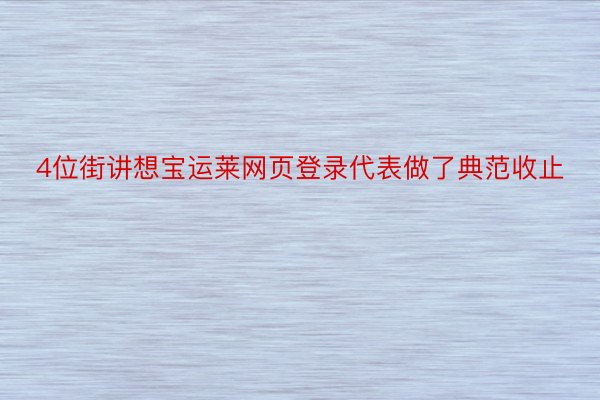 4位街讲想宝运莱网页登录代表做了典范收止